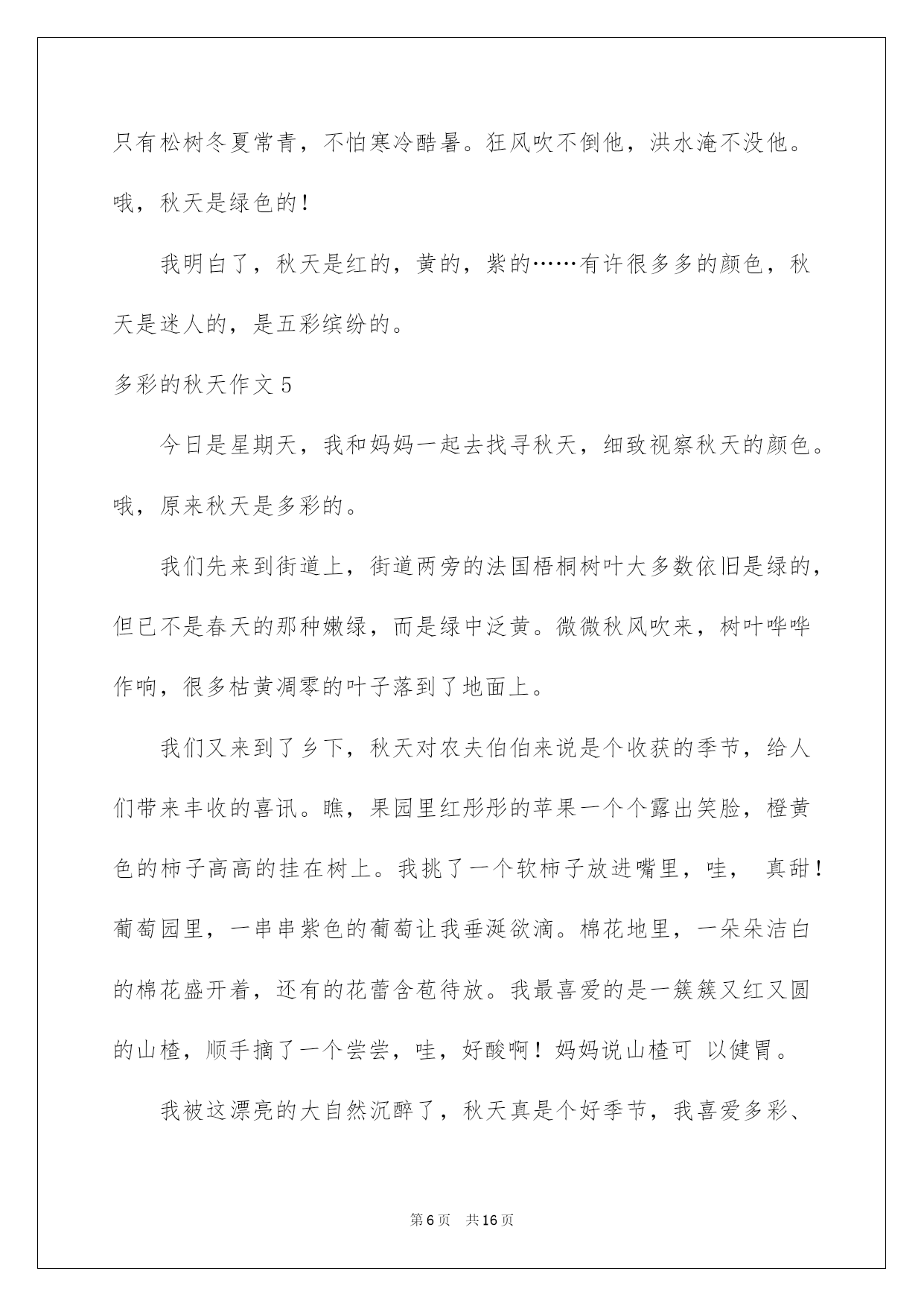 只有松树冬夏常青，不怕寒冷酷暑。狂风吹不倒他，洪水淹不没他。哦，秋天是绿色的！

我明白了，秋天是红的，黄的，紫的……有许很多多的颜色，秋天是迷人的，是五彩缤纷的。

多彩的秋天作文 5

今日是星期天，我和妈妈一起去找寻秋天，细致视察秋天的颜色。哦，原来秋天是多彩的。

我们先来到街道上，街道两旁的法国梧桐树叶大多数依旧是绿的，但已不是春天的那种嫩绿，而是绿中泛黄。微微秋风吹来，树叶哗哗作响，很多枯黄凋零的叶子落到了地面上。

我们又来到了乡下，秋天对农夫伯伯来说是个收获的季节，给人们带来丰收的喜讯。瞧，果园里红彤彤的苹果一个个露出笑脸，橙黄色的柿子高高的挂在树上。我挑了一个软柿子放进嘴里，哇， 真甜！葡萄园里，一串串紫色的葡萄让我垂涎欲滴。棉花地里，一朵朵洁白的棉花盛开着，还有的花蕾含苞待放。我最喜爱的是一簇簇又红又圆的山楂，顺手摘了一个尝尝，哇，好酸啊！妈妈说山楂可 以健胃。

我被这漂亮的大自然沉醉了，秋天真是个好季节，我喜爱多彩、

第 6 页 共 16 页